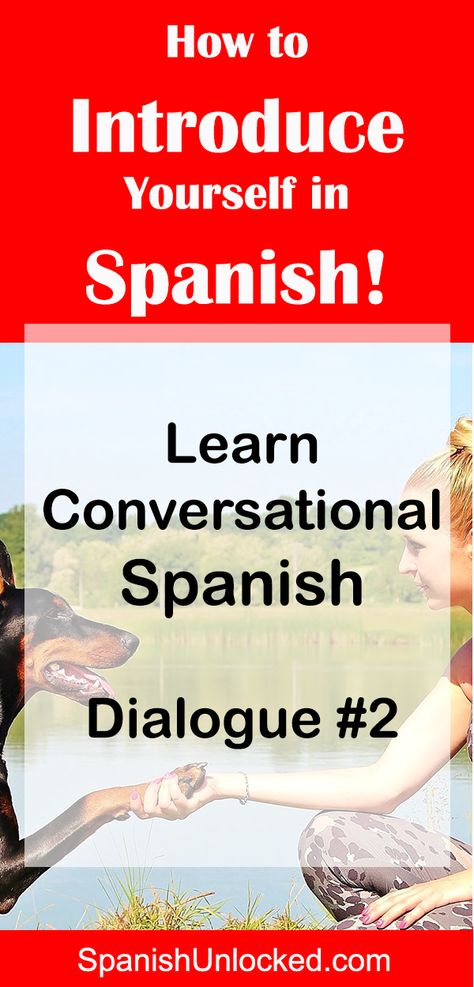 How to Introduce Yourself in Spanish!

Learn Conversational Spanish

Dialogue #2

SpanishUnlocked.com